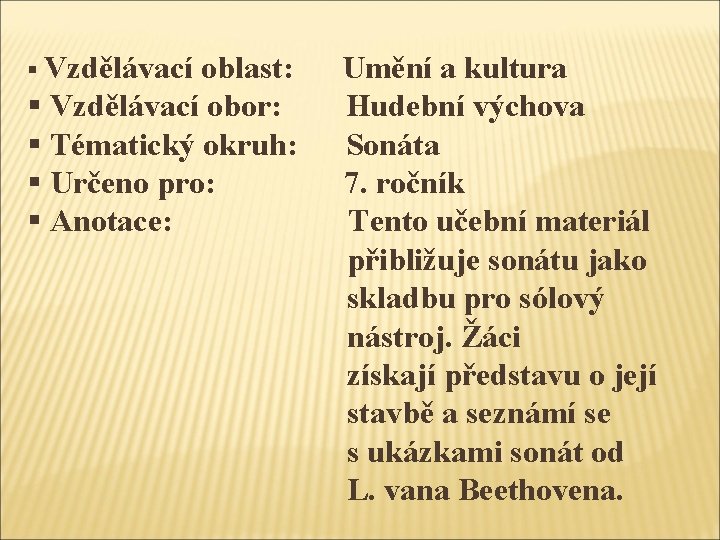 ▪ Vzdělávací oblast: Umění a kultura
▪ Vzdělávací obor: Hudební výchova
▪ Tématický okruh: Sonáta
▪ Určeno pro: 7. ročník
▪ Anotace: Tento učební materiál přibližuje sonátu jako skladbu pro sólový nástroj. Žáci získají představu o její stavbě a seznámí se s ukázkami sonát od L. vana Beethovena.